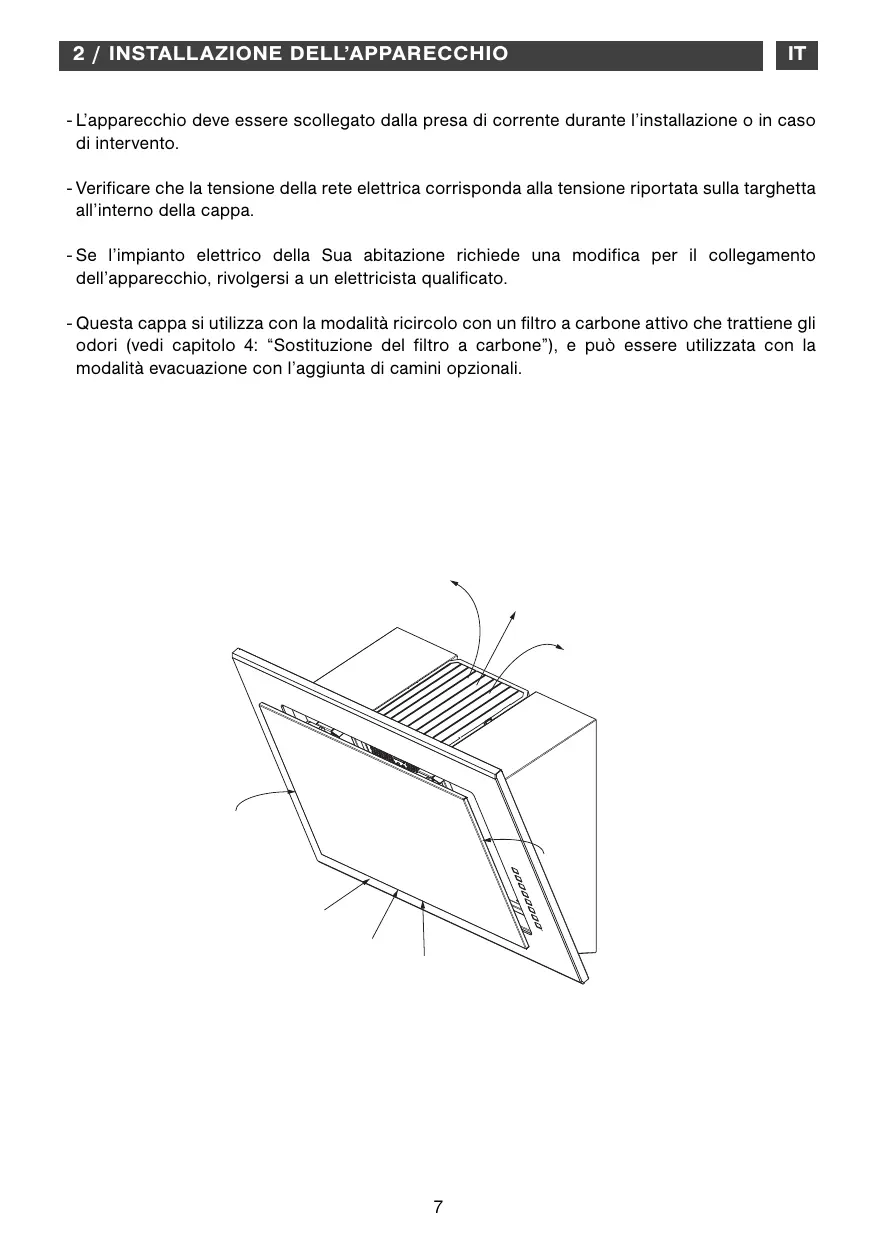 2 / INSTALLAZIONE DELL'APPARECCHIO

IT

- L'apparecchio deve essere scollegato dalla presa di corrente durante l'installazione o in caso di intervento.

- Verificare che la tensione della rete elettrica corrisponda alla tensione riportata sulla targhetta all'interno della cappa.

- Se l'impianto elettrico della Sua abitazione richiede una modifica per il collegamento dell'apparecchio, rivolgersi a un elettricista qualificato.

- Questa cappa si utilizza con la modalità ricircolo con un filtro a carbone attivo che trattiene gli odori (vedi capitolo 4: "Sostituzione del filtro a carbone"), e può essere utilizzata con la modalità evacuazione con l'aggiunta di camini opzionali.

7